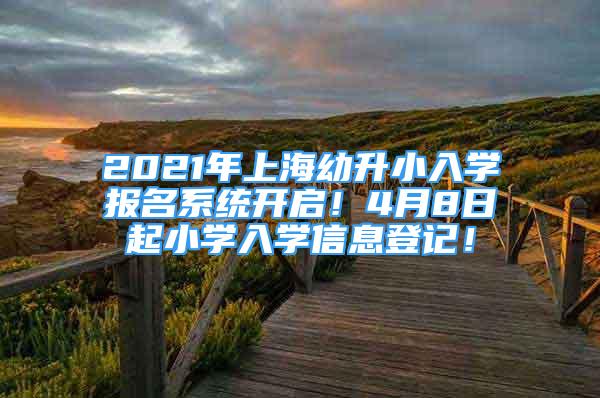 2021年上海幼升小入学报名系统开启！4月8日起小学入学信息登记！